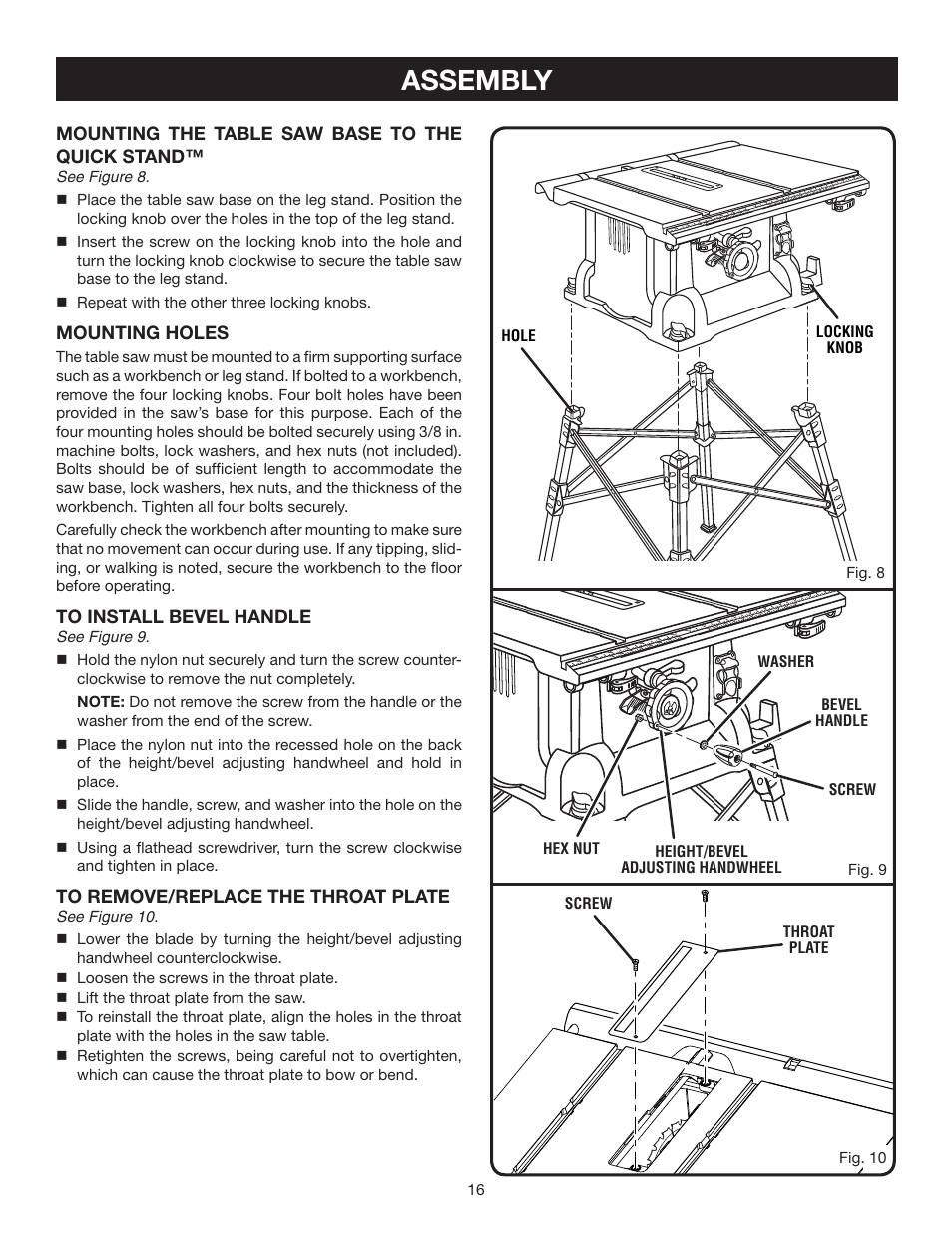 ASSEMBLY

MOUNTING THE TABLE SAW BASE TO THE QUICK STAND™

See Figure 8.

■ Place the table saw base on the leg stand. Position the locking knob over the holes in the top of the leg stand.

■ Insert the screw on the locking knob into the hole and turn the locking knob clockwise to secure the table saw base to the leg stand.

■ Repeat with the other three locking knobs.

MOUNTING HOLES

The table saw must be mounted to a firm supporting surface such as a workbench or leg stand. If bolted to a workbench, remove the four locking knobs. Four bolt holes have been provided in the saw's base for this purpose. Each of the four mounting holes should be bolted securely using 3/8 in. machine bolts, lock washers, and hex nuts (not included). Bolts should be of sufficient length to accommodate the saw base, lock washers, hex nuts, and the thickness of the workbench. Tighten all four bolts securely.

Carefully check the workbench after mounting to make sure that no movement can occur during use. If any tipping, sliding, or walking is noted, secure the workbench to the floor before operating.

TO INSTALL BEVEL HANDLE

See Figure 9.

■ Hold the nylon nut securely and turn the screw counterclockwise to remove the nut completely.

NOTE: Do not remove the screw from the handle or the washer from the end of the screw.

■ Place the nylon nut into the recessed hole on the back of the height/bevel adjusting handwheel and hold in place.

■ Slide the handle, screw, and washer into the hole on the height/bevel adjusting handwheel.

■ Using a flathead screwdriver, turn the screw clockwise and tighten in place.

TO REMOVE/REPLACE THE THROAT PLATE

See Figure 10.

■ Lower the blade by turning the height/bevel adjusting handwheel counterclockwise.

■ Loosen the screws in the throat plate.

■ Lift the throat plate from the saw.

■ To reinstall the throat plate, align the holes in the throat plate with the holes in the saw table.

■ Retighten the screws, being careful not to overtighten, which can cause the throat plate to bow or bend.

HOLE

LOCKING KNOB

Fig. 8

WASHER

BEVEL HANDLE

SCREW

HEX NUT

HEIGHT/BEVEL ADJUSTING HANDWHEEL

Fig. 9

SCREW

THROAT PLATE

Fig. 10

16